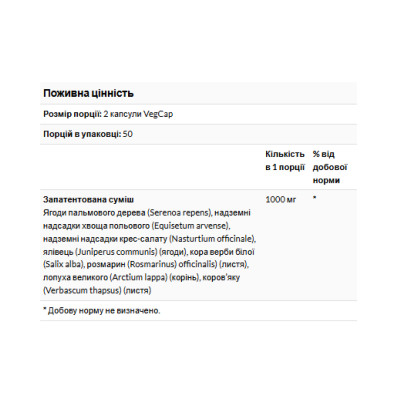 Поживна цінність

Розмір порції: 2 капсули VegCap

Порцій в упаковці: 50

| | Кількість в 1 порції | % від добової норми |
|---|---|---|
| Запатентована суміш Ягоди пальмового дерева (Serenoa repens), надземні надсадки хвоща польового (Equisetum arvense), надземні надсадки крес-салату (Nasturtium officinale), ялівець (Juniperus communis) (ягоди), кора верби білої (Salix alba), розмарин (Rosmarinus) officinalis) (листя), лопуха великого (Arctium lappa) (корінь), коров'яку (Verbascum thapsus) (листя) | 1000 мг | * |

* Добову норму не визначено.